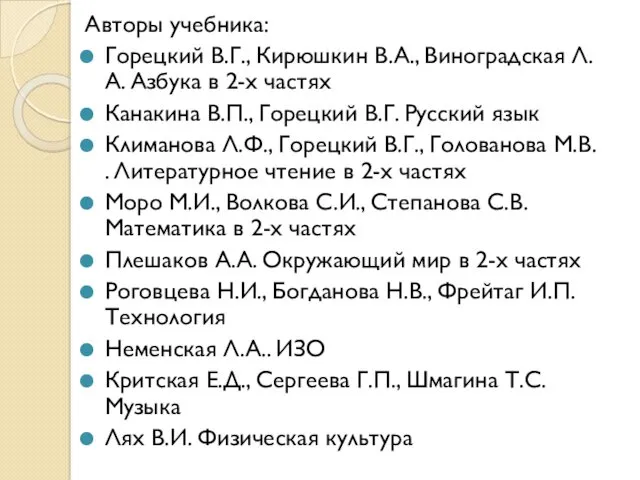 Авторы учебника:

Горецкий В.Г., Кирюшкин В.А., Виноградская Л. А. Азбука в 2-х частях

Канакина В.П., Горецкий В.Г. Русский язык

Климанова Л.Ф., Горецкий В.Г., Голованова М.В. . Литературное чтение в 2-х частях

Моро М.И., Волкова С.И., Степанова С.В. Математика в 2-х частях

Плешаков А.А. Окружающий мир в 2-х частях

Роговцева Н.И., Богданова Н.В., Фрейтаг И.П. Технология

Неменская Л.А.. ИЗО

Критская Е.Д., Сергеева Г.П., Шмагина Т.С. Музыка

Лях В.И. Физическая культура